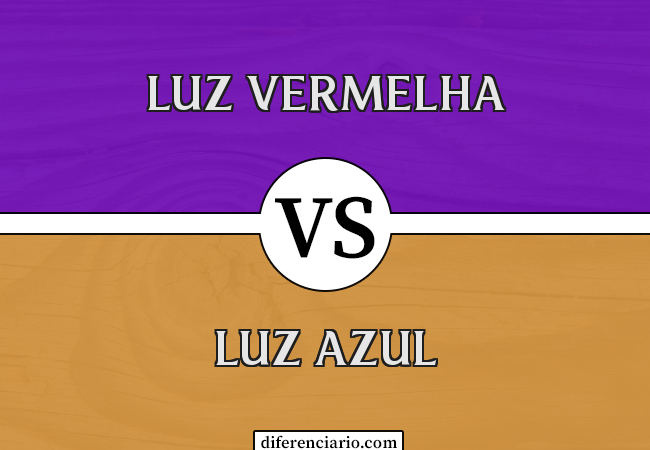 LUZ VERMELHA

VS

LUZ AZUL

diferenciario.com